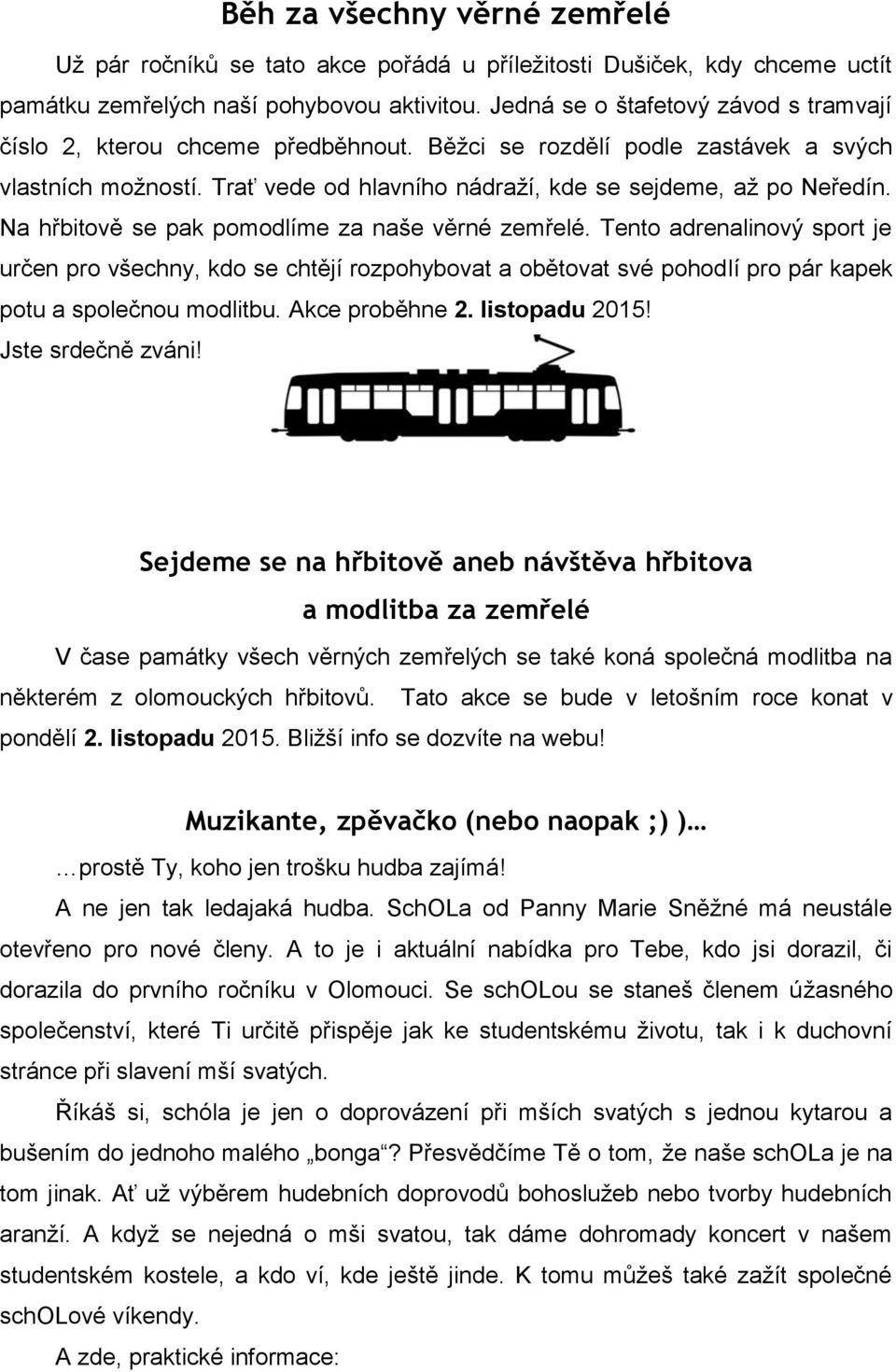 Běh za všechny věrné zemřelé

Už pár ročníků se tato akce pořádá u příležitosti Dušiček, kdy chceme uctít památku zemřelých naší pohybovou aktivitou. Jedná se o štafetový závod s tramvají číslo 2, kterou chceme předběhnout. Běžci se rozdělí podle zastávek a svých vlastních možností. Trať vede od hlavního nádraží, kde se sejdeme, až po Neředín. Na hřbitově se pak pomodlíme za naše věrné zemřelé. Tento adrenalinový sport je určen pro všechny, kdo se chtějí rozpohybovat a obětovat své pohodlí pro pár kapek potu a společnou modlitbu. Akce proběhne 2. listopadu 2015! Jste srdečně zváni!

Sejdeme se na hřbitově aneb návštěva hřbitova a modlitba za zemřelé

V čase památky všech věrných zemřelých se také koná společná modlitba na některém z olomouckých hřbitovů. Tato akce se bude v letošním roce konat v pondělí 2. listopadu 2015. Bližší info se dozvíte na webu!

Muzikante, zpěvačko (nebo naopak ;) )…

…prostě Ty, koho jen trošku hudba zajímá!

A ne jen tak ledajaká hudba. SchOLa od Panny Marie Sněžné má neustále otevřeno pro nové členy. A to je i aktuální nabídka pro Tebe, kdo jsi dorazil, či dorazila do prvního ročníku v Olomouci. Se schOLou se staneš členem úžasného společenství, které Ti určitě přispěje jak ke studentskému životu, tak i k duchovní stránce při slavení mší svatých.

Říkáš si, schóla je jen o doprovázení při mších svatých s jednou kytarou a bušením do jednoho malého „bonga“? Přesvědčíme Tě o tom, že naše schOLa je na tom jinak. Ať už výběrem hudebních doprovodů bohoslužeb nebo tvorby hudebních aranží. A když se nejedná o mši svatou, tak dáme dohromady koncert v našem studentském kostele, a kdo ví, kde ještě jinde. K tomu můžeš také zažít společné schOLové víkendy.

A zde, praktické informace: